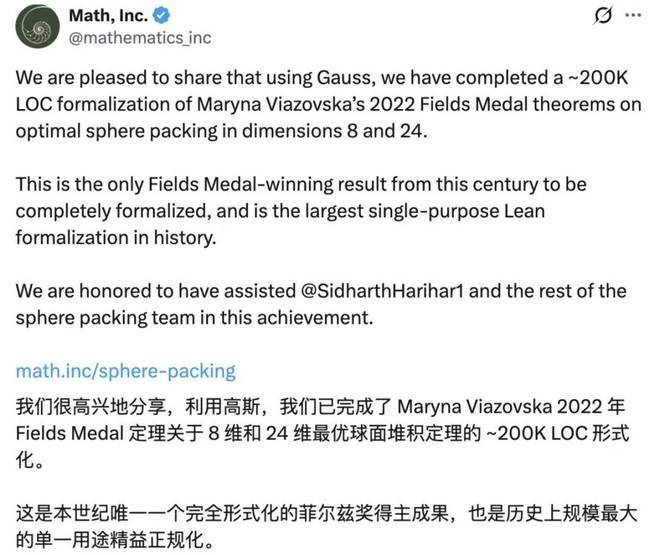 Math, Inc.
@mathematics_inc

We are pleased to share that using Gauss, we have completed a ~200K LOC formalization of Maryna Viazovska's 2022 Fields Medal theorems on optimal sphere packing in dimensions 8 and 24.

This is the only Fields Medal-winning result from this century to be completely formalized, and is the largest single-purpose Lean formalization in history.

We are honored to have assisted @SidharthHarihar1 and the rest of the sphere packing team in this achievement.

math.inc/sphere-packing

我们很高兴地分享，利用高斯，我们已完成了 Maryna Viazovska 2022 年 Fields Medal 定理关于 8 维和 24 维最优球面堆积定理的 ~200K LOC 形式化。

这是本世纪唯一一个完全形式化的菲尔兹奖得主成果，也是历史上规模最大的单一用途精益正规化。